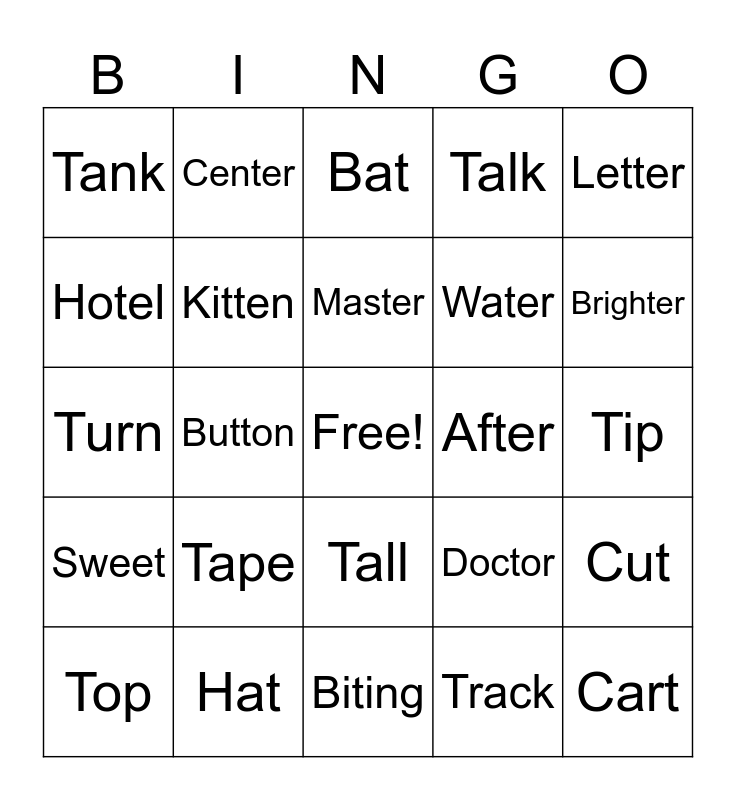 | B | I | N | G | O |
|---|---|---|---|---|
| Tank | Center | Bat | Talk | Letter |
| Hotel | Kitten | Master | Water | Brighter |
| Turn | Button | Free! | After | Tip |
| Sweet | Tape | Tall | Doctor | Cut |
| Top | Hat | Biting | Track | Cart |